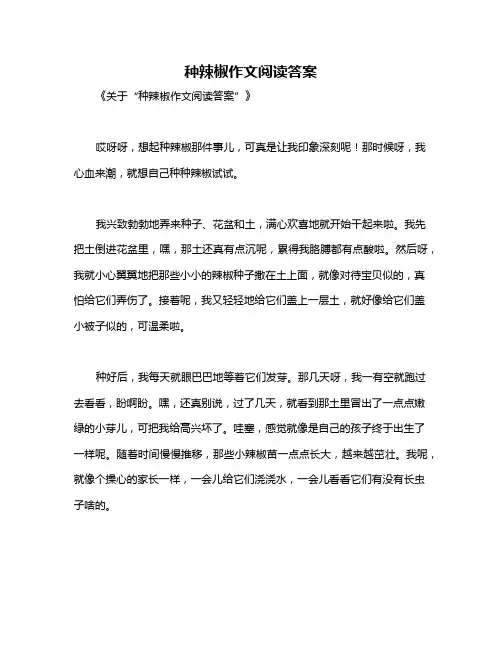 种辣椒作文阅读答案

《关于“种辣椒作文阅读答案”》

哎呀呀，想起种辣椒那件事儿，可真是让我印象深刻呢！那时候呀，我心血来潮，就想自己种种辣椒试试。

我兴致勃勃地弄来种子、花盆和土，满心欢喜地就开始干起来啦。我先把土倒进花盆里，嘿，那土还真有点沉呢，累得我胳膊都有点酸啦。然后呀，我就小心翼翼地把那些小小的辣椒种子撒在土上面，就像对待宝贝似的，真怕给它们弄伤了。接着呢，我又轻轻地给它们盖上一层土，就好像给它们盖小被子似的，可温柔啦。

种好后，我每天就眼巴巴地等着它们发芽。那几天呀，我一有空就跑过去看看，盼啊盼。嘿，还真别说，过了几天，就看到那土里冒出了一点点嫩绿的小芽儿，可把我给高兴坏了。哇塞，感觉就像是自己的孩子终于出生了一样呢。随着时间慢慢推移，那些小辣椒苗一点点长大，越来越茁壮。我呢，就像个操心的家长一样，一会儿给它们浇浇水，一会儿看看它们有没有长虫子啥的。